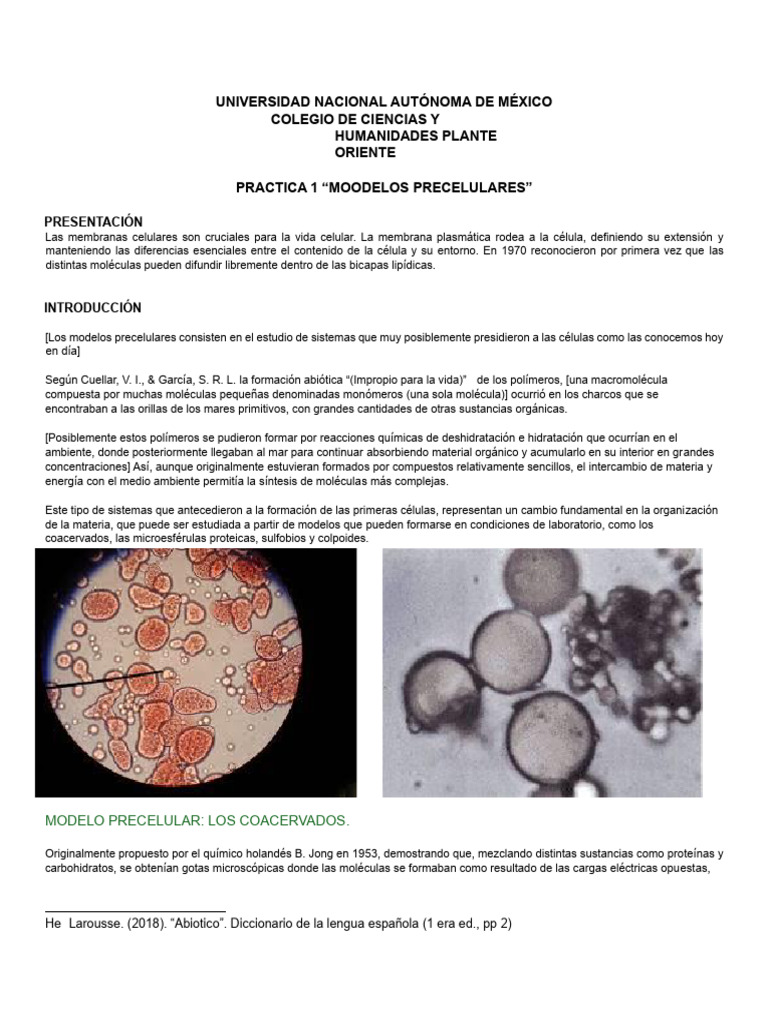 UNIVERSIDAD NACIONAL AUTÓNOMA DE MÉXICO
COLEGIO DE CIENCIAS Y
HUMANIDADES PLANTE
ORIENTE

PRACTICA 1 “MOODELOS PRECELULARES”

PRESENTACIÓN
Las membranas celulares son cruciales para la vida celular. La membrana plasmática rodea a la célula, definiendo su extensión y manteniendo las diferencias esenciales entre el contenido de la célula y su entorno. En 1970 reconocieron por primera vez que las distintas moléculas pueden difundir libremente dentro de las bicapas lipídicas.

INTRODUCCIÓN

[Los modelos precelulares consisten en el estudio de sistemas que muy posiblemente presidieron a las células como las conocemos hoy en día]

Según Cuellar, V. I., & García, S. R. L. la formación abiótica “(Impropio para la vida)” de los polímeros, [una macromolécula compuesta por muchas moléculas pequeñas denominadas monómeros (una sola molécula)] ocurrió en los charcos que se encontraban a las orillas de los mares primitivos, con grandes cantidades de otras sustancias orgánicas.

[Posiblemente estos polímeros se pudieron formar por reacciones químicas de deshidratación e hidratación que ocurrían en el ambiente, donde posteriormente llegaban al mar para continuar absorbiendo material orgánico y acumularlo en su interior en grandes concentraciones] Así, aunque originalmente estuvieran formados por compuestos relativamente sencillos, el intercambio de materia y energía con el medio ambiente permitía la síntesis de moléculas más complejas.

Este tipo de sistemas que antecedieron a la formación de las primeras células, representan un cambio fundamental en la organización de la materia, que puede ser estudiada a partir de modelos que pueden formarse en condiciones de laboratorio, como los coacervados, las microesférulas proteicas, sulfobios y colpoides.

MODELO PRECELULAR: LOS COACERVADOS.

Originalmente propuesto por el químico holandés B. Jong en 1953, demostrando que, mezclando distintas sustancias como proteínas y carbohidratos, se obtenían gotas microscópicas donde las moléculas se formaban como resultado de las cargas eléctricas opuestas,

He Larousse. (2018). “Abiotico”. Diccionario de la lengua española (1 era ed., pp 2)